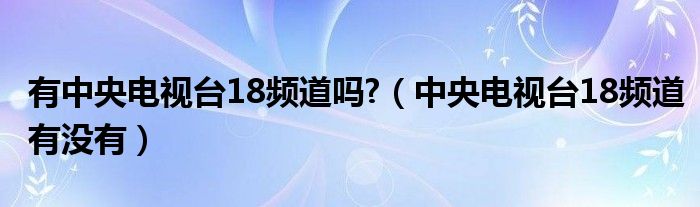 有中央电视台18频道吗?（中央电视台18频道有没有）